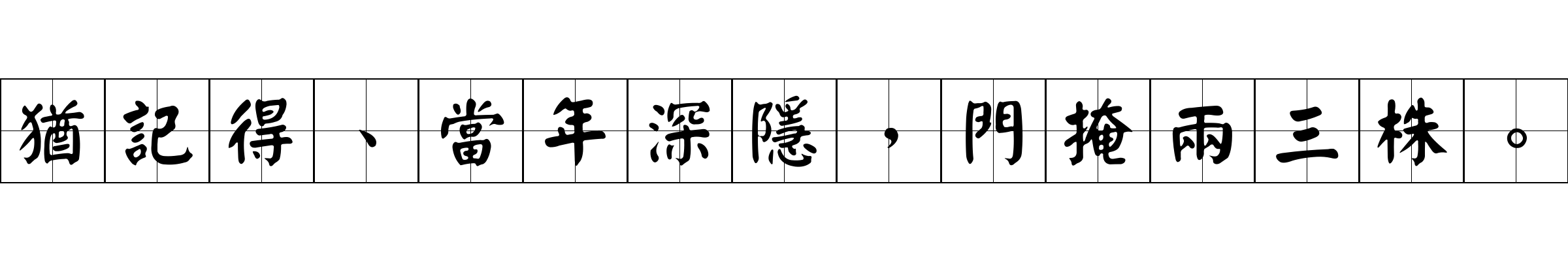 猶記得、當年深隱，門掩兩三株。